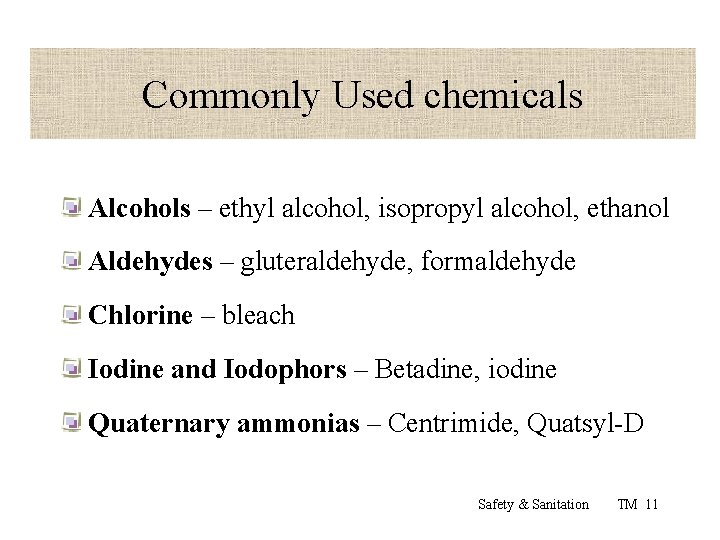 Commonly Used chemicals

Alcohols – ethyl alcohol, isopropyl alcohol, ethanol

Aldehydes – gluteraldehyde, formaldehyde

Chlorine – bleach

Iodine and Iodophors – Betadine, iodine

Quaternary ammonias – Centrimide, Quatsyl-D

Safety & Sanitation TM 11